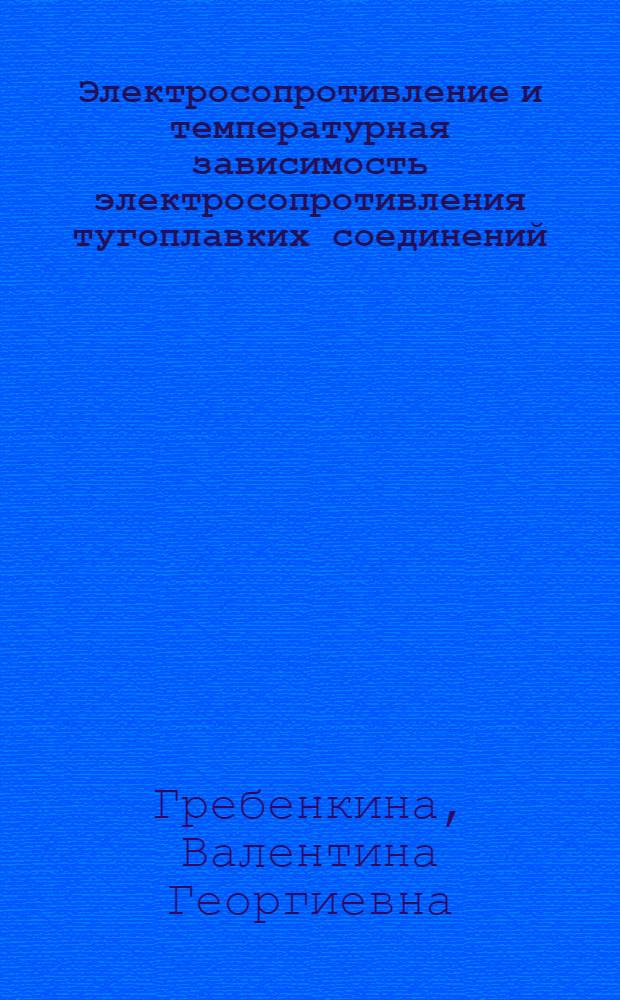 Электросопротивление и температурная зависимость электросопротивления тугоплавких соединений

Гребенкина, Валентина Георгиевна